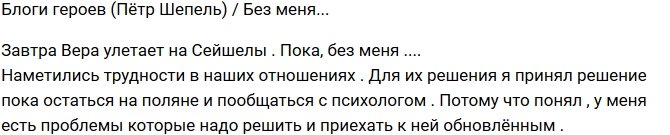 Блоги героев (Пётр Шепель) / Без меня...

Завтра Вера улетает на Сейшелы . Пока, без меня ....
Наметились трудности в наших отношениях . Для их решения я принял решение пока остаться на поляне и пообщаться с психологом . Потому что понял , у меня есть проблемы которые надо решить и приехать к ней обновлённым .